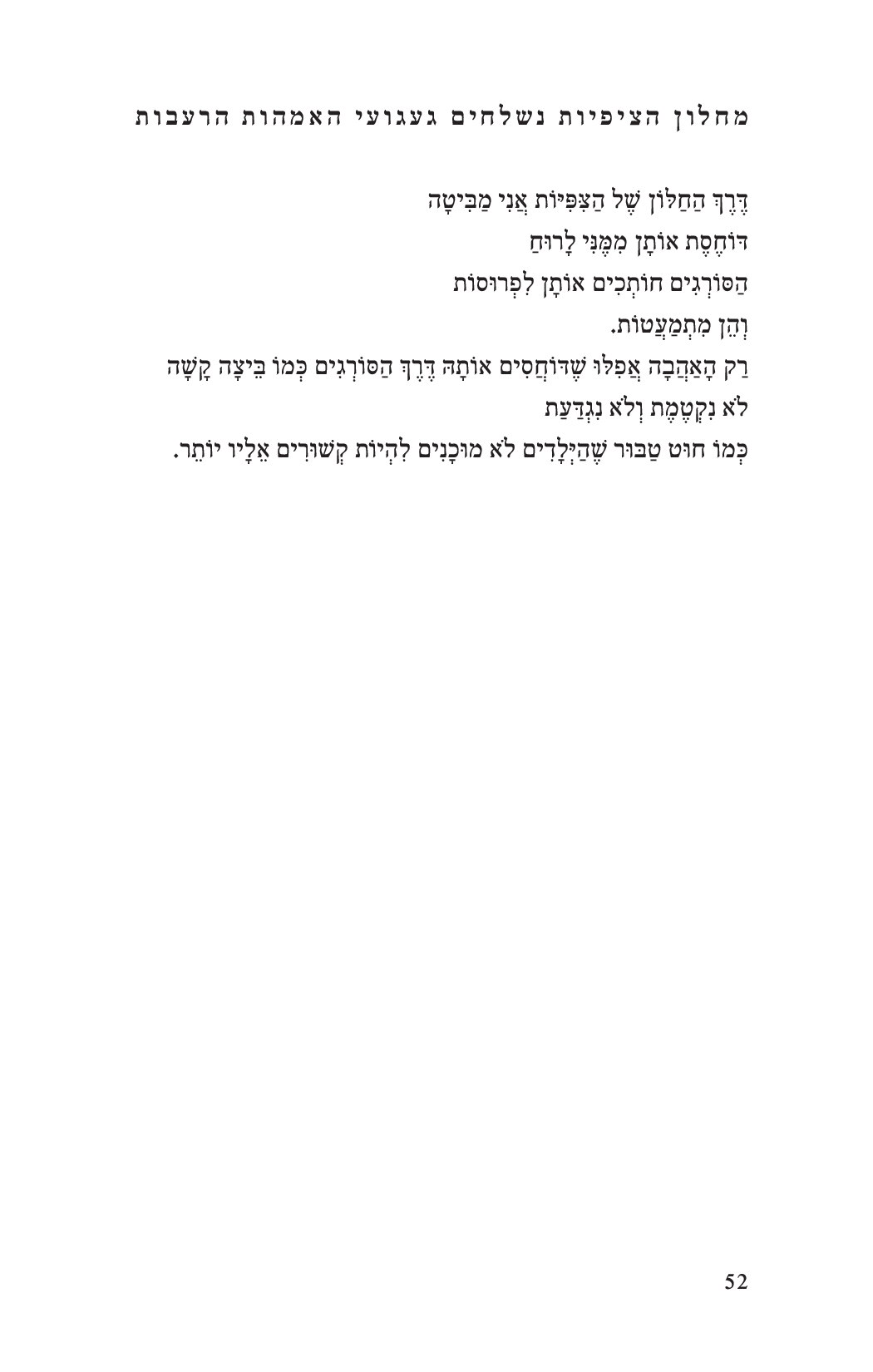 מחלון הציפיות נשלחים געגועי האמהות הרעבות

דֶּרֶךְ הַחַלּוֹן שֶׁל הַצִּפִּיּוֹת אֲנִי מַבִּיטָה
דּוֹחֶסֶת אוֹתָן מִמֶּנִּי לָרוּחַ
הַסּוֹרְגִים חוֹתְכִים אוֹתָן לִפְרוּסוֹת
וְהֵן מִתְמַעֲטוֹת.
רַק הָאַהֲבָה אֲפִלּוּ שֶׁדּוֹחֲסִים אוֹתָהּ דֶּרֶךְ הַסּוֹרְגִים כְּמוֹ בֵּיצָה קָשָׁה
לֹא נִקְטֶמֶת וְלֹא נִגְדַּעַת
כְּמוֹ חוּט טַבּוּר שֶׁהַיְּלָדִים לֹא מוּכָנִים לִהְיוֹת קְשׁוּרִים אֵלָיו יוֹתֵר.

52